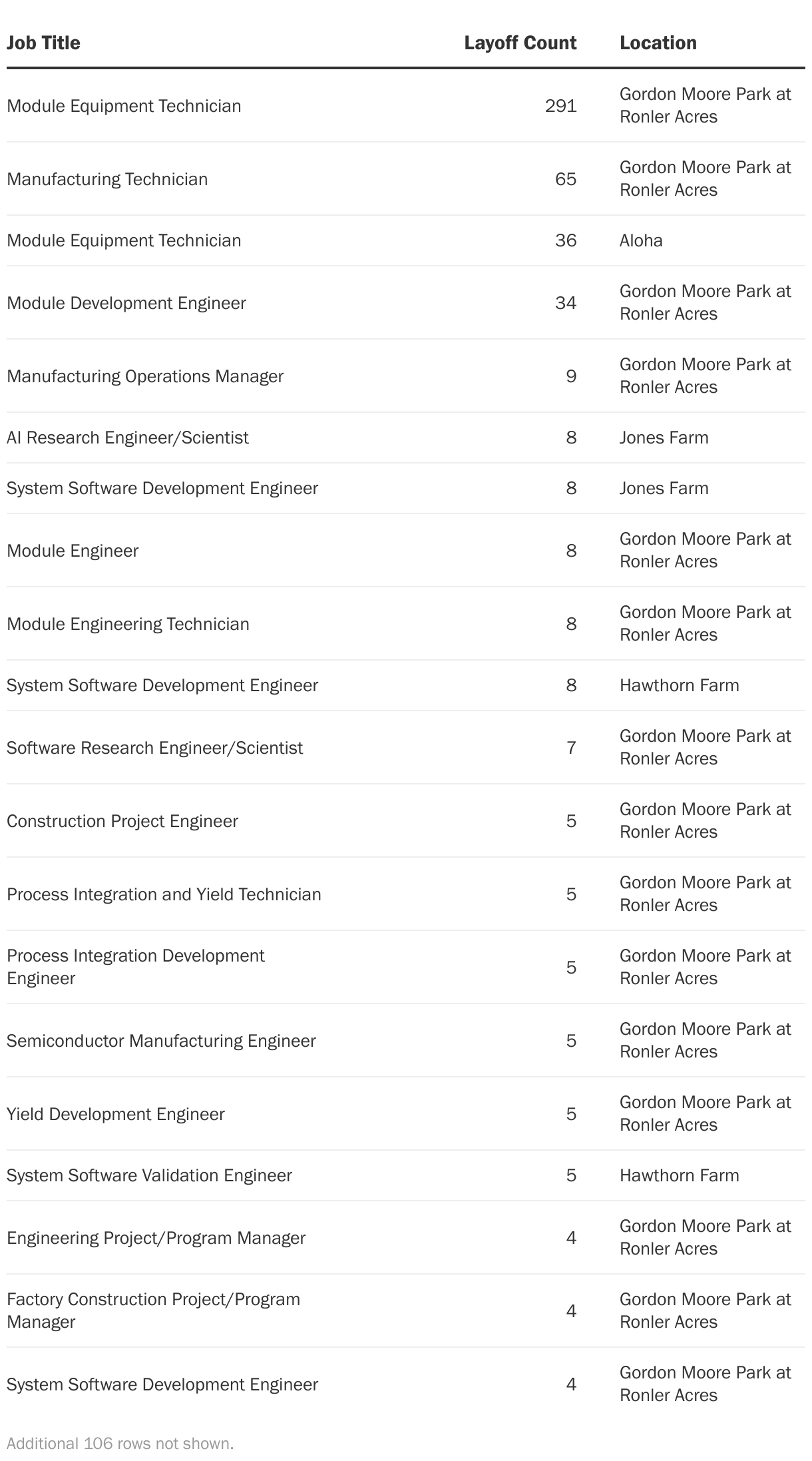 | Job Title | Layoff Count | Location |
|---|---|---|
| Module Equipment Technician | 291 | Gordon Moore Park at Ronler Acres |
| Manufacturing Technician | 65 | Gordon Moore Park at Ronler Acres |
| Module Equipment Technician | 36 | Aloha |
| Module Development Engineer | 34 | Gordon Moore Park at Ronler Acres |
| Manufacturing Operations Manager | 9 | Gordon Moore Park at Ronler Acres |
| AI Research Engineer/Scientist | 8 | Jones Farm |
| System Software Development Engineer | 8 | Jones Farm |
| Module Engineer | 8 | Gordon Moore Park at Ronler Acres |
| Module Engineering Technician | 8 | Gordon Moore Park at Ronler Acres |
| System Software Development Engineer | 8 | Hawthorn Farm |
| Software Research Engineer/Scientist | 7 | Gordon Moore Park at Ronler Acres |
| Construction Project Engineer | 5 | Gordon Moore Park at Ronler Acres |
| Process Integration and Yield Technician | 5 | Gordon Moore Park at Ronler Acres |
| Process Integration Development Engineer | 5 | Gordon Moore Park at Ronler Acres |
| Semiconductor Manufacturing Engineer | 5 | Gordon Moore Park at Ronler Acres |
| Yield Development Engineer | 5 | Gordon Moore Park at Ronler Acres |
| System Software Validation Engineer | 5 | Hawthorn Farm |
| Engineering Project/Program Manager | 4 | Gordon Moore Park at Ronler Acres |
| Factory Construction Project/Program Manager | 4 | Gordon Moore Park at Ronler Acres |
| System Software Development Engineer | 4 | Gordon Moore Park at Ronler Acres |

Additional 106 rows not shown.